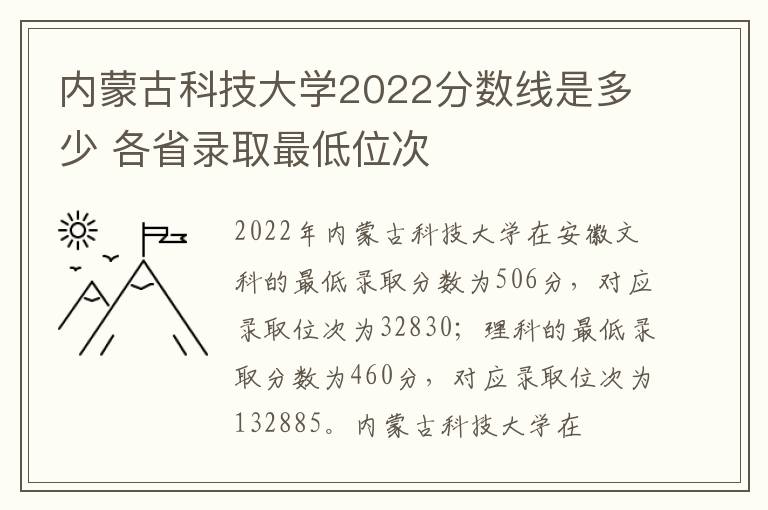 内蒙古科技大学2022分数线是多少 各省录取最低位次

2022年内蒙古科技大学在安徽文科的最低录取分数为506分，对应录取位次为32830；理科的最低录取分数为460分，对应录取位次为132885。内蒙古科技大学在